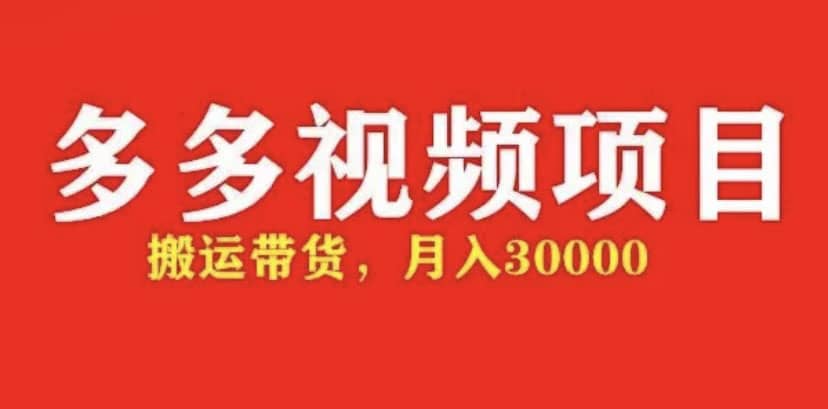 多多视频项目

搬运带货，月入30000